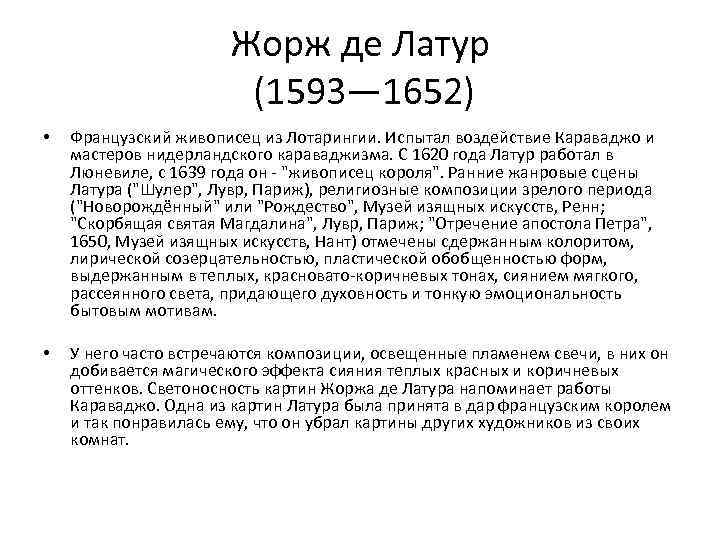 Жорж де Латур
(1593—1652)

• Французский живописец из Лотарингии. Испытал воздействие Караваджо и мастеров нидерландского караваджизма. С 1620 года Латур работал в Люневиле, с 1639 года он - "живописец короля". Ранние жанровые сцены Латура ("Шулер", Лувр, Париж), религиозные композиции зрелого периода ("Новорождённый" или "Рождество", Музей изящных искусств, Ренн; "Скорбящая святая Магдалина", Лувр, Париж; "Отречение апостола Петра", 1650, Музей изящных искусств, Нант) отмечены сдержанным колоритом, лирической созерцательностью, пластической обобщенностью форм, выдержанным в теплых, красновато-коричневых тонах, сиянием мягкого, рассеянного света, придающего духовность и тонкую эмоциональность бытовым мотивам.

• У него часто встречаются композиции, освещенные пламенем свечи, в них он добивается магического эффекта сияния теплых красных и коричневых оттенков. Светоносность картин Жоржа де Латура напоминает работы Караваджо. Одна из картин Латура была принята в дар французским королем и так понравилась ему, что он убрал картины других художников из своих комнат.